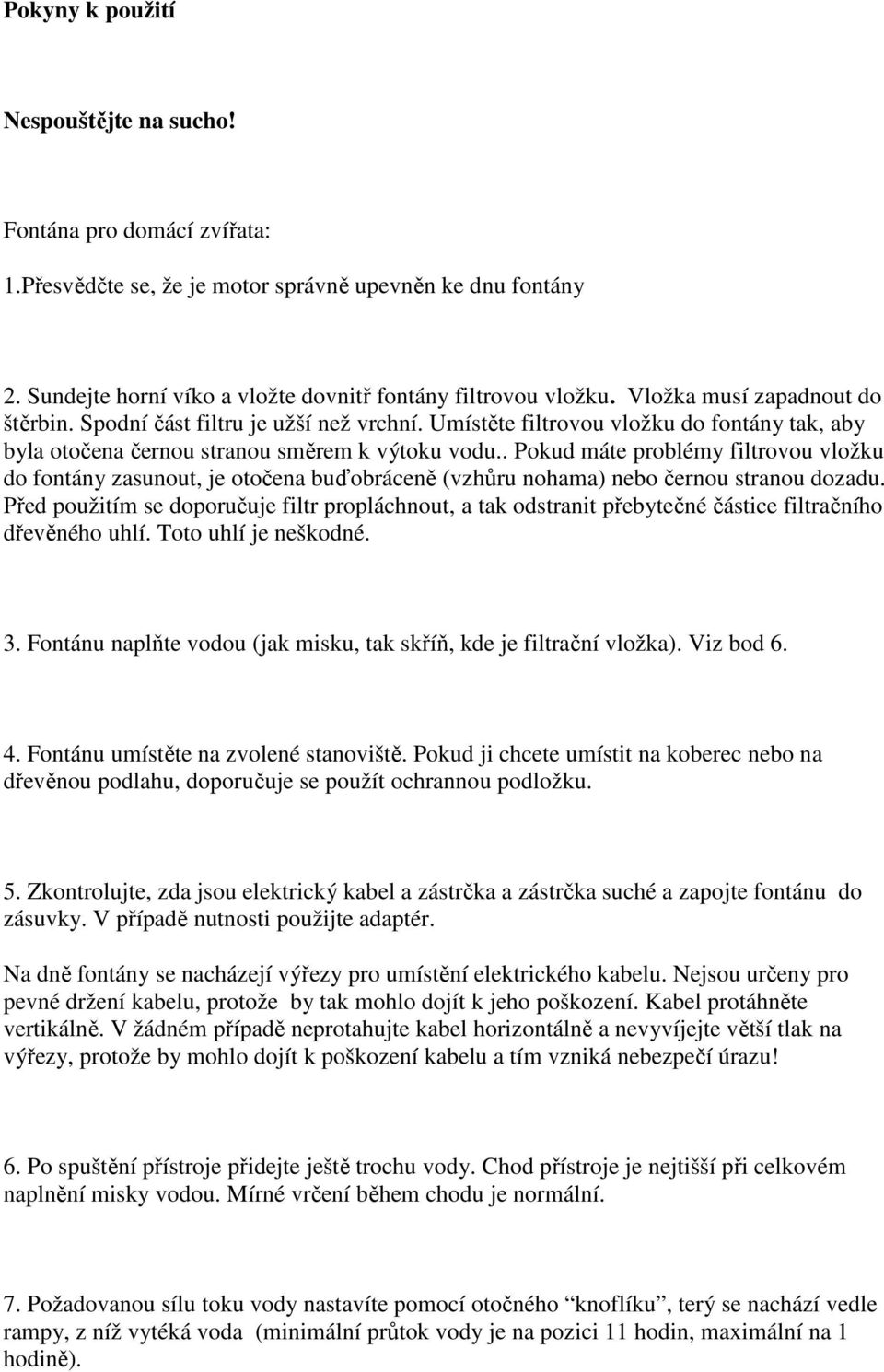 Pokyny k použití

Nespouštějte na sucho!

Fontána pro domácí zvířata:

1.Přesvědčte se, že je motor správně upevněn ke dnu fontány

2. Sundejte horní víko a vložte dovnitř fontány filtrovou vložku. Vložka musí zapadnout do štěrbin. Spodní část filtru je užší než vrchní. Umístěte filtrovou vložku do fontány tak, aby byla otočena černou stranou směrem k výtoku vodu.. Pokud máte problémy filtrovou vložku do fontány zasunout, je otočena buďobráceně (vzhůru nohama) nebo černou stranou dozadu. Před použitím se doporučuje filtr propláchnout, a tak odstranit přebytečné částice filtračního dřevěného uhlí. Toto uhlí je neškodné.

3. Fontánu naplňte vodou (jak misku, tak skříň, kde je filtrační vložka). Viz bod 6.

4. Fontánu umístěte na zvolené stanoviště. Pokud ji chcete umístit na koberec nebo na dřevěnou podlahu, doporučuje se použít ochrannou podložku.

5. Zkontrolujte, zda jsou elektrický kabel a zástrčka a zástrčka suché a zapojte fontánu do zásuvky. V případě nutnosti použijte adaptér.

Na dně fontány se nacházejí výřezy pro umístění elektrického kabelu. Nejsou určeny pro pevné držení kabelu, protože by tak mohlo dojít k jeho poškození. Kabel protáhněte vertikálně. V žádném případě neprotahujte kabel horizontálně a nevyvíjejte větší tlak na výřezy, protože by mohlo dojít k poškození kabelu a tím vzniká nebezpečí úrazu!

6. Po spuštění přístroje přidejte ještě trochu vody. Chod přístroje je nejtišší při celkovém naplnění misky vodou. Mírné vrčení během chodu je normální.

7. Požadovanou sílu toku vody nastavíte pomocí otočného “knoflíku”, terý se nachází vedle rampy, z níž vytéká voda (minimální průtok vody je na pozici 11 hodin, maximální na 1 hodině).